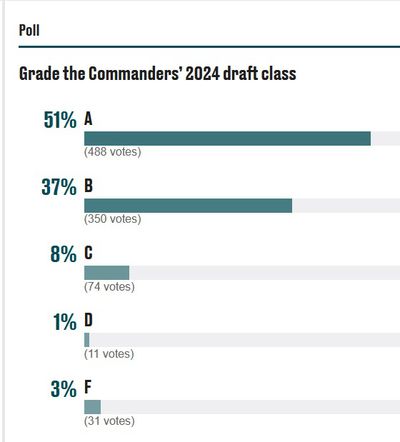 Poll

Grade the Commanders' 2024 draft class

51% A
(488 votes)

37% B
(350 votes)

8% C
(74 votes)

1% D
(11 votes)

3% F
(31 votes)